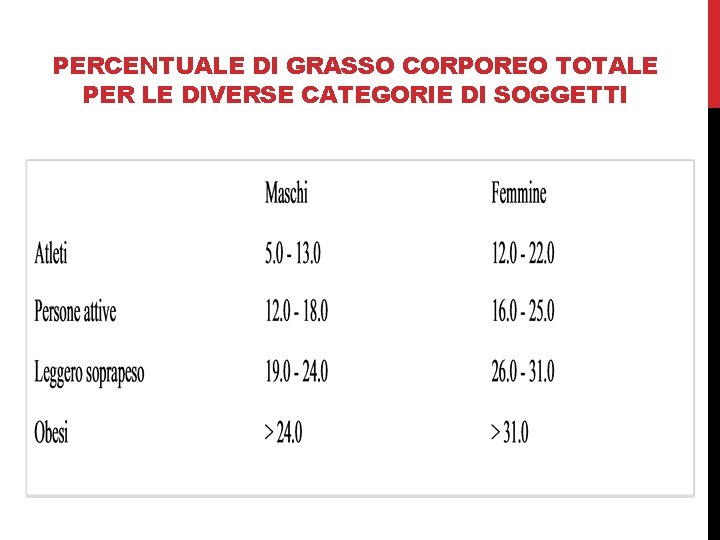 PERCENTUALE DI GRASSO CORPOREO TOTALE PER LE DIVERSE CATEGORIE DI SOGGETTI

| | Maschi | Femmine |
|---|---|---|
| Atleti | 5.0 - 13.0 | 12.0 - 22.0 |
| Persone attive | 12.0 - 18.0 | 16.0 - 25.0 |
| Leggero soprapeso | 19.0 - 24.0 | 26.0 - 31.0 |
| Obesi | > 24.0 | > 31.0 |